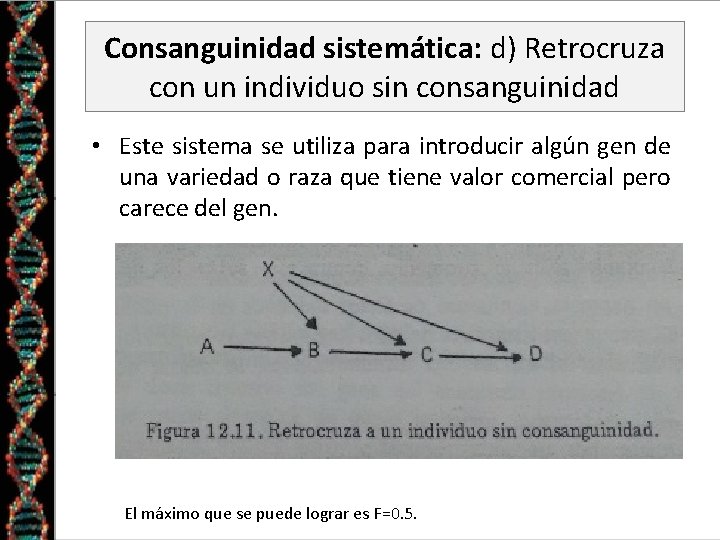 Consanguinidad sistemática: d) Retrocruza con un individuo sin consanguinidad

• Este sistema se utiliza para introducir algún gen de una variedad o raza que tiene valor comercial pero carece del gen.

X

A

B

C

D

Figura 12.11. Retrocruza a un individuo sin consanguinidad.

El máximo que se puede lograr es F=0.5.